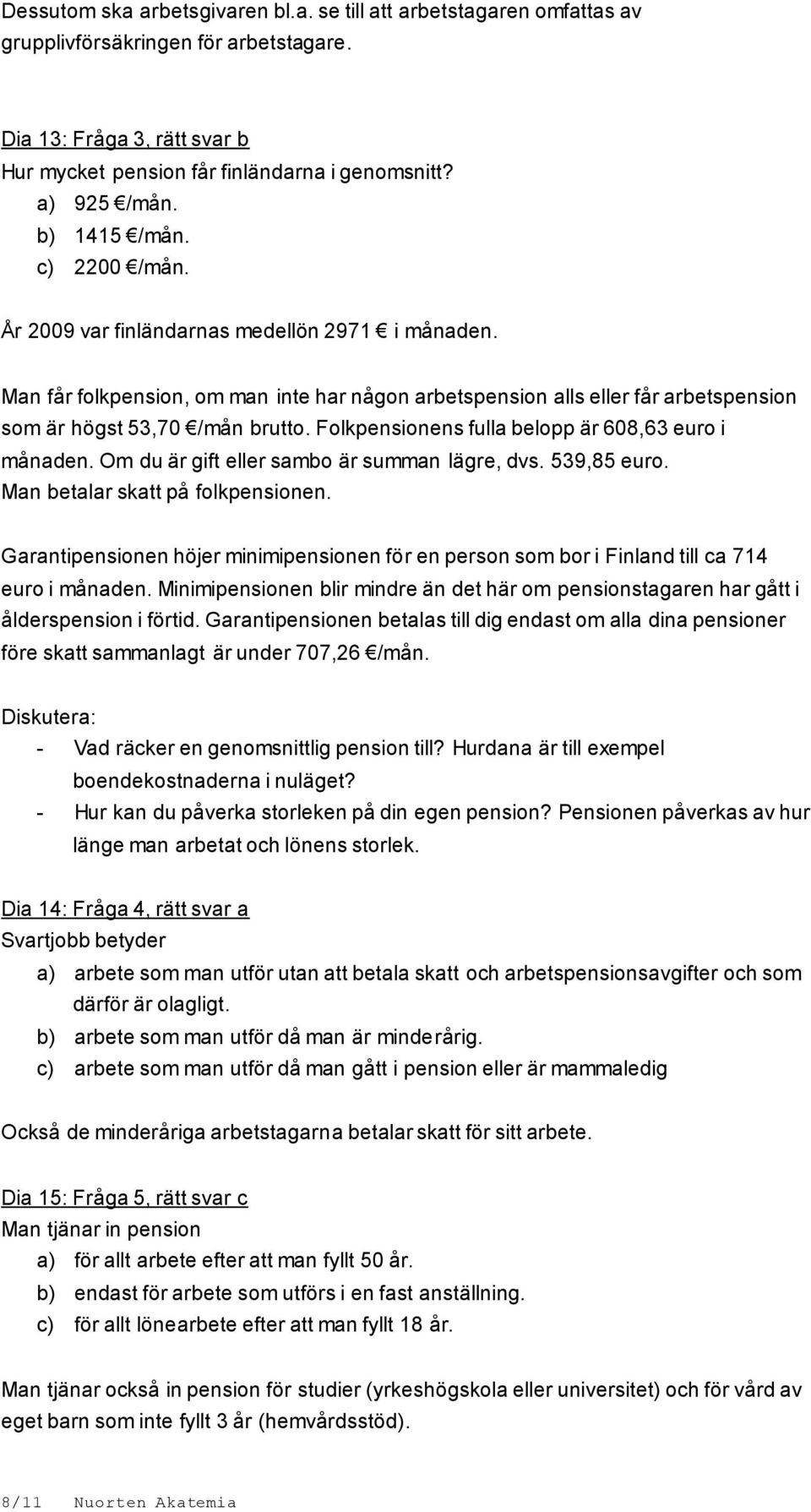 Dessutom ska arbetsgivaren bl.a. se till att arbetstagaren omfattas av grupplivförsäkringen för arbetstagare.

Dia 13: Fråga 3, rätt svar b
Hur mycket pension får finländarna i genomsnitt?
a) 925 €/mån.
b) 1415 €/mån.
c) 2200 €/mån.

År 2009 var finländarnas medellön 2971 € i månaden.

Man får folkpension, om man inte har någon arbetspension alls eller får arbetspension som är högst 53,70 €/mån brutto. Folkpensionens fulla belopp är 608,63 euro i månaden. Om du är gift eller sambo är summan lägre, dvs. 539,85 euro. Man betalar skatt på folkpensionen.

Garantipensionen höjer minimipensionen för en person som bor i Finland till ca 714 euro i månaden. Minimipensionen blir mindre än det här om pensionstagaren har gått i ålderspension i förtid. Garantipensionen betalas till dig endast om alla dina pensioner före skatt sammanlagt är under 707,26 €/mån.

Diskutera:
- Vad räcker en genomsnittlig pension till? Hurdana är till exempel boendekostnaderna i nuläget?
- Hur kan du påverka storleken på din egen pension? Pensionen påverkas av hur länge man arbetat och lönens storlek.

Dia 14: Fråga 4, rätt svar a
Svartjobb betyder
a) arbete som man utför utan att betala skatt och arbetspensionsavgifter och som därför är olagligt.
b) arbete som man utför då man är minderårig.
c) arbete som man utför då man gått i pension eller är mammaledig

Också de minderåriga arbetstagarna betalar skatt för sitt arbete.

Dia 15: Fråga 5, rätt svar c
Man tjänar in pension
a) för allt arbete efter att man fyllt 50 år.
b) endast för arbete som utförs i en fast anställning.
c) för allt lönearbete efter att man fyllt 18 år.

Man tjänar också in pension för studier (yrkeshögskola eller universitet) och för vård av eget barn som inte fyllt 3 år (hemvårdsstöd).

8/11 Nuorten Akatemia